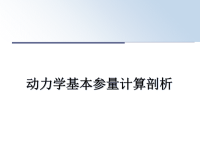 动力学基本参量计算剖析